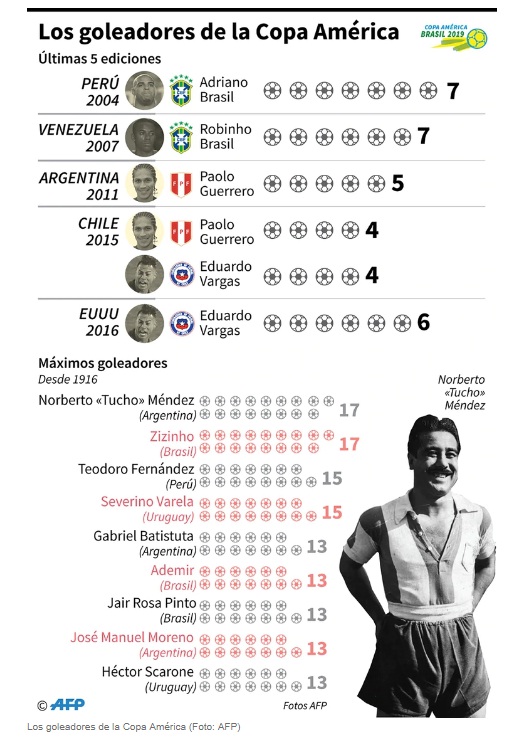 Los goleadores de la Copa América

COPA AMÉRICA BRASIL 2019

Últimas 5 ediciones

PERÚ 2004 Adriano Brasil 7

VENEZUELA 2007 Robinho Brasil 7

ARGENTINA 2011 Paolo Guerrero 5

CHILE 2015 Paolo Guerrero 4

Eduardo Vargas 4

EUUU 2016 Eduardo Vargas 6

Máximos goleadores
Desde 1916

Norberto «Tucho» Méndez (Argentina) 17

Zizinho (Brasil) 17

Teodoro Fernández (Perú) 15

Severino Varela (Uruguay) 15

Gabriel Batistuta (Argentina) 13

Ademir (Brasil) 13

Jair Rosa Pinto (Brasil) 13

José Manuel Moreno (Argentina) 13

Héctor Scarone (Uruguay) 13

Norberto «Tucho» Méndez

© AFP

Fotos AFP

Los goleadores de la Copa América (Foto: AFP)